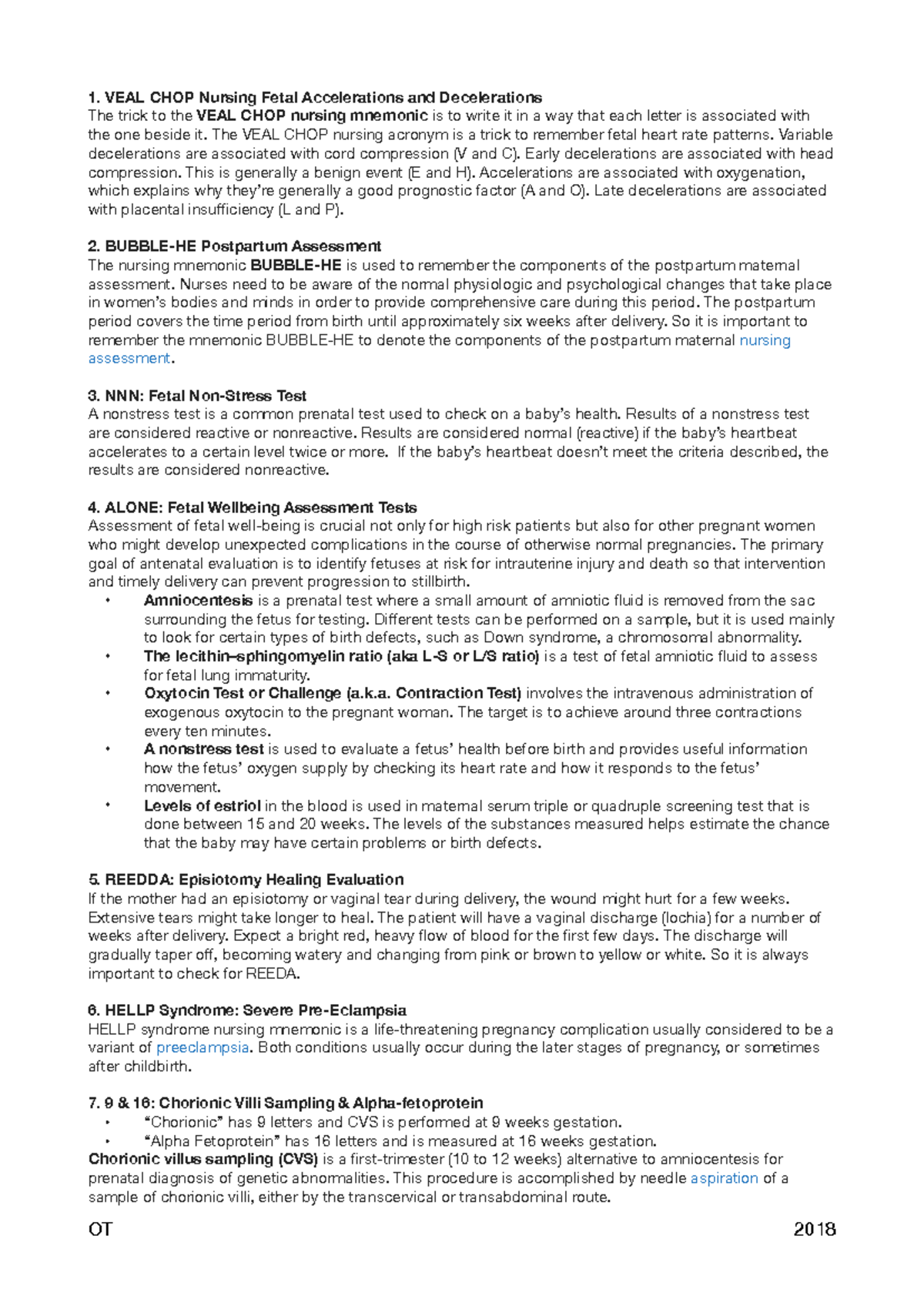 1. VEAL CHOP Nursing Fetal Accelerations and Decelerations
The trick to the VEAL CHOP nursing mnemonic is to write it in a way that each letter is associated with the one beside it. The VEAL CHOP nursing acronym is a trick to remember fetal heart rate patterns. Variable decelerations are associated with cord compression (V and C). Early decelerations are associated with head compression. This is generally a benign event (E and H). Accelerations are associated with oxygenation, which explains why they're generally a good prognostic factor (A and O). Late decelerations are associated with placental insufficiency (L and P).

2. BUBBLE-HE Postpartum Assessment
The nursing mnemonic BUBBLE-HE is used to remember the components of the postpartum maternal assessment. Nurses need to be aware of the normal physiologic and psychological changes that take place in women's bodies and minds in order to provide comprehensive care during this period. The postpartum period covers the time period from birth until approximately six weeks after delivery. So it is important to remember the mnemonic BUBBLE-HE to denote the components of the postpartum maternal nursing assessment.

3. NNN: Fetal Non-Stress Test
A nonstress test is a common prenatal test used to check on a baby's health. Results of a nonstress test are considered reactive or nonreactive. Results are considered normal (reactive) if the baby's heartbeat accelerates to a certain level twice or more. If the baby's heartbeat doesn't meet the criteria described, the results are considered nonreactive.

4. ALONE: Fetal Wellbeing Assessment Tests
Assessment of fetal well-being is crucial not only for high risk patients but also for other pregnant women who might develop unexpected complications in the course of otherwise normal pregnancies. The primary goal of antenatal evaluation is to identify fetuses at risk for intrauterine injury and death so that intervention and timely delivery can prevent progression to stillbirth.
• Amniocentesis is a prenatal test where a small amount of amniotic fluid is removed from the sac surrounding the fetus for testing. Different tests can be performed on a sample, but it is used mainly to look for certain types of birth defects, such as Down syndrome, a chromosomal abnormality.
• The lecithin–sphingomyelin ratio (aka L-S or L/S ratio) is a test of fetal amniotic fluid to assess for fetal lung immaturity.
• Oxytocin Test or Challenge (a.k.a. Contraction Test) involves the intravenous administration of exogenous oxytocin to the pregnant woman. The target is to achieve around three contractions every ten minutes.
• A nonstress test is used to evaluate a fetus' health before birth and provides useful information how the fetus' oxygen supply by checking its heart rate and how it responds to the fetus' movement.
• Levels of estriol in the blood is used in maternal serum triple or quadruple screening test that is done between 15 and 20 weeks. The levels of the substances measured helps estimate the chance that the baby may have certain problems or birth defects.

5. REEDDA: Episiotomy Healing Evaluation
If the mother had an episiotomy or vaginal tear during delivery, the wound might hurt for a few weeks. Extensive tears might take longer to heal. The patient will have a vaginal discharge (lochia) for a number of weeks after delivery. Expect a bright red, heavy flow of blood for the first few days. The discharge will gradually taper off, becoming watery and changing from pink or brown to yellow or white. So it is always important to check for REEDA.

6. HELLP Syndrome: Severe Pre-Eclampsia
HELLP syndrome nursing mnemonic is a life-threatening pregnancy complication usually considered to be a variant of preeclampsia. Both conditions usually occur during the later stages of pregnancy, or sometimes after childbirth.

7. 9 & 16: Chorionic Villi Sampling & Alpha-fetoprotein
• "Chorionic" has 9 letters and CVS is performed at 9 weeks gestation.
• "Alpha Fetoprotein" has 16 letters and is measured at 16 weeks gestation.
Chorionic villus sampling (CVS) is a first-trimester (10 to 12 weeks) alternative to amniocentesis for prenatal diagnosis of genetic abnormalities. This procedure is accomplished by needle aspiration of a sample of chorionic villi, either by the transcervical or transabdominal route.

OT 2018